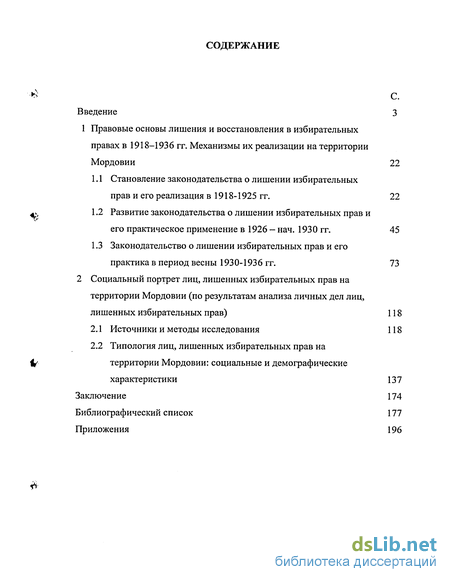 СОДЕРЖАНИЕ

С.

Введение 3

1 Правовые основы лишения и восстановления в избирательных правах в 1918–1936 гг. Механизмы их реализации на территории Мордовии 22

1.1 Становление законодательства о лишении избирательных прав и его реализация в 1918-1925 гг. 22

1.2 Развитие законодательства о лишении избирательных прав и его практическое применение в 1926 – нач. 1930 гг. 45

1.3 Законодательство о лишении избирательных прав и его практика в период весны 1930-1936 гг. 73

2 Социальный портрет лиц, лишенных избирательных прав на территории Мордовии (по результатам анализа личных дел лиц, лишенных избирательных прав) 118

2.1 Источники и методы исследования 118

2.2 Типология лиц, лишенных избирательных прав на территории Мордовии: социальные и демографические характеристики 137

Заключение 174

Библиографический список 177

Приложения 196

dsLib.net
библиотека диссертаций